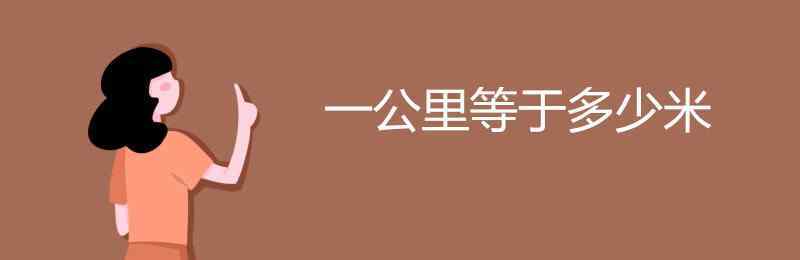 一公里等于多少米